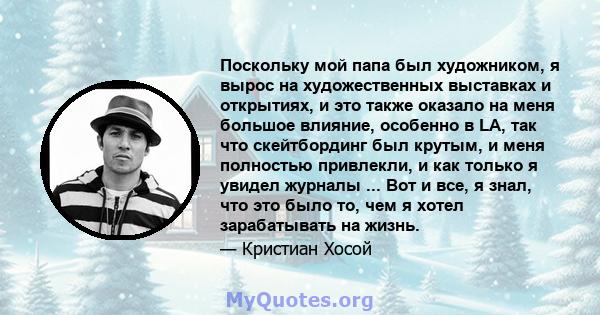 Поскольку мой папа был художником, я вырос на художественных выставках и открытиях, и это также оказало на меня большое влияние, особенно в LA, так что скейтбординг был крутым, и меня полностью привлекли, и как только я увидел журналы ... Вот и все, я знал, что это было то, чем я хотел зарабатывать на жизнь.

— Кристиан Хосой

MyQuotes.org